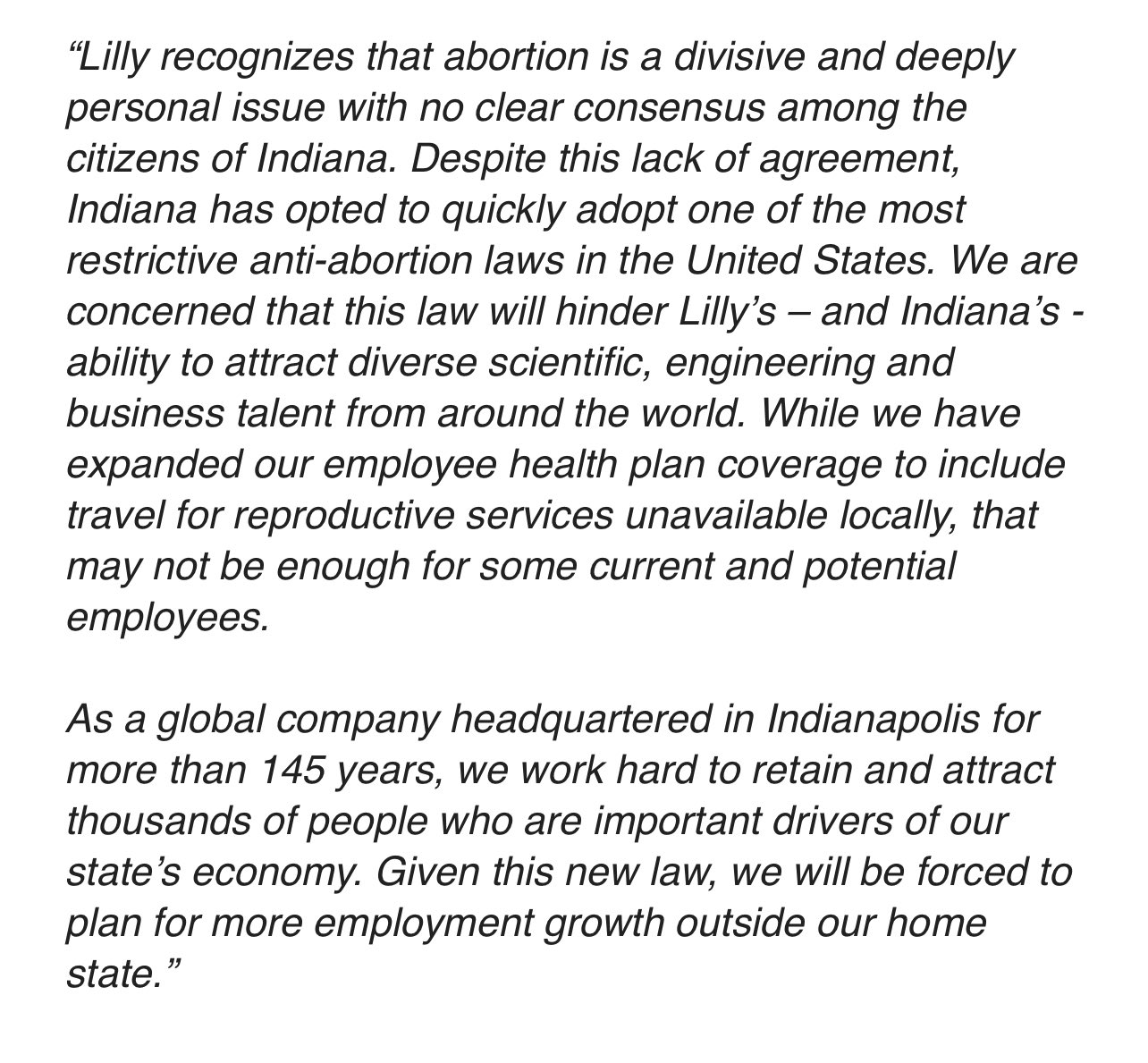 “Lilly recognizes that abortion is a divisive and deeply personal issue with no clear consensus among the citizens of Indiana. Despite this lack of agreement, Indiana has opted to quickly adopt one of the most restrictive anti-abortion laws in the United States. We are concerned that this law will hinder Lilly’s – and Indiana’s - ability to attract diverse scientific, engineering and business talent from around the world. While we have expanded our employee health plan coverage to include travel for reproductive services unavailable locally, that may not be enough for some current and potential employees.

As a global company headquartered in Indianapolis for more than 145 years, we work hard to retain and attract thousands of people who are important drivers of our state’s economy. Given this new law, we will be forced to plan for more employment growth outside our home state.”